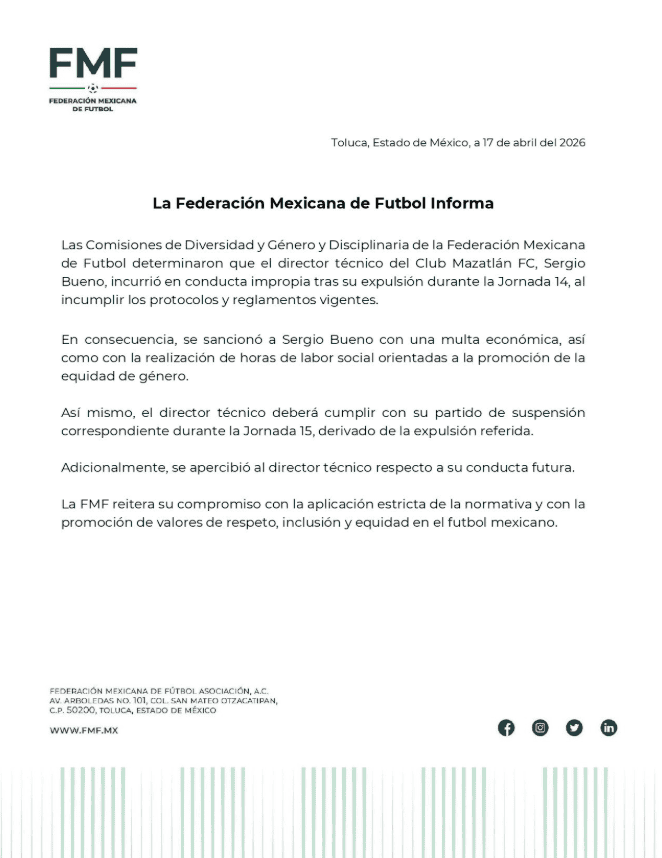 FMF
FEDERACIÓN MEXICANA DE FUTBOL

Toluca, Estado de México, a 17 de abril del 2026

La Federación Mexicana de Futbol Informa

Las Comisiones de Diversidad y Género y Disciplinaria de la Federación Mexicana de Futbol determinaron que el director técnico del Club Mazatlán FC, Sergio Bueno, incurrió en conducta impropia tras su expulsión durante la Jornada 14, al incumplir los protocolos y reglamentos vigentes.

En consecuencia, se sancionó a Sergio Bueno con una multa económica, así como con la realización de horas de labor social orientadas a la promoción de la equidad de género.

Así mismo, el director técnico deberá cumplir con su partido de suspensión correspondiente durante la Jornada 15, derivado de la expulsión referida.

Adicionalmente, se apercibió al director técnico respecto a su conducta futura.

La FMF reitera su compromiso con la aplicación estricta de la normativa y con la promoción de valores de respeto, inclusión y equidad en el futbol mexicano.

FEDERACIÓN MEXICANA DE FÚTBOL ASOCIACIÓN, A.C.
AV. ARBOLEDAS NO. 101, COL. SAN MATEO OTZACATIPAN,
C.P. 50200, TOLUCA, ESTADO DE MÉXICO

WWW.FMF.MX